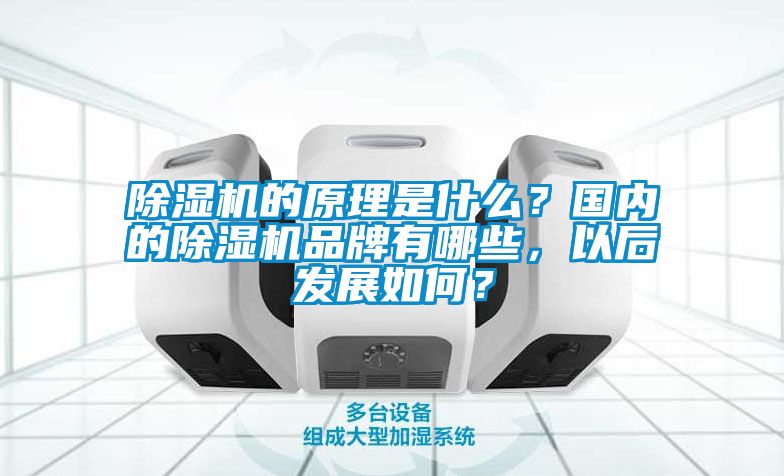 除湿机的原理是什么？国内的除湿机品牌有哪些，以后发展如何？

多台设备
组成大型加湿系统